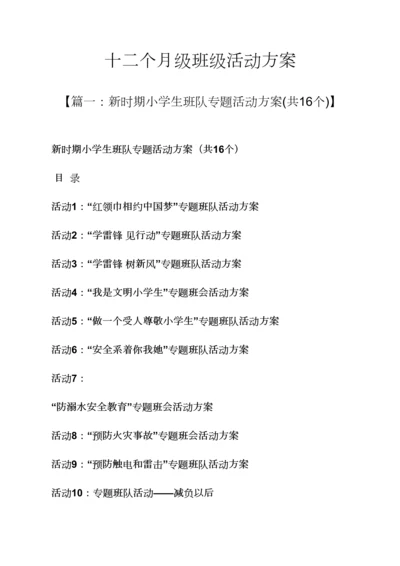 十二个月级班级活动方案

【篇一：新时期小学生班队专题活动方案(共16个)】

新时期小学生班队专题活动方案（共16个）

目 录

活动1：“红领巾相约中国梦”专题班队活动方案

活动2：“学雷锋 见行动”专题班队活动方案

活动3：“学雷锋 树新风”专题班队活动方案

活动4：“我是文明小学生”专题班会活动方案

活动5：“做一个受人尊敬小学生”专题班队活动方案

活动6：“安全系着你我她”专题班队活动方案

活动7：

“防溺水安全教育”专题班会活动方案

活动8：“预防火灾事故”专题班会活动方案

活动9：“预防触电和雷击”专题班队活动方案

活动10：专题班队活动——减负以后